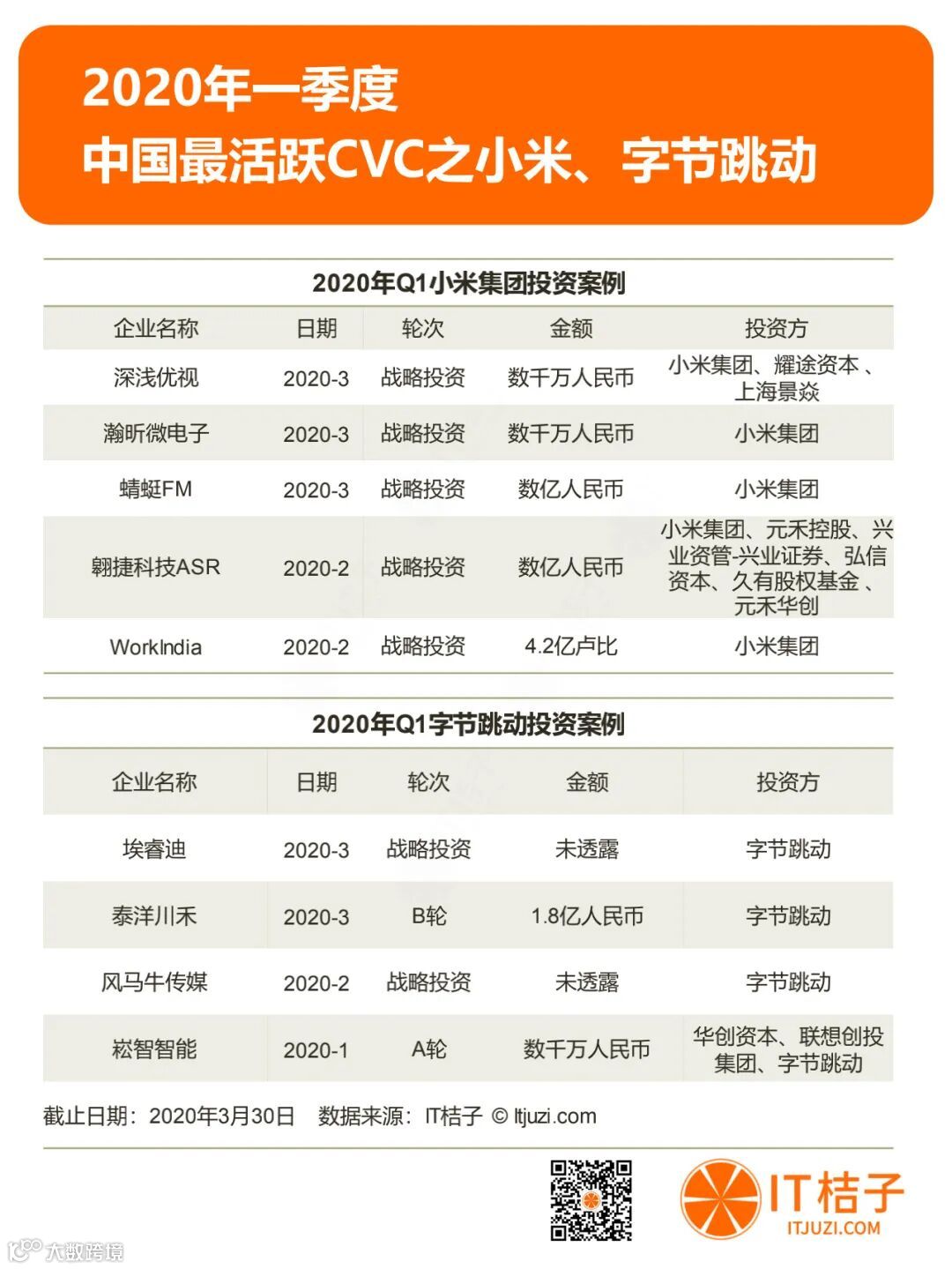 2020年一季度
中国最活跃CVC之小米、字节跳动

2020年Q1小米集团投资案例

| 企业名称 | 日期 | 轮次 | 金额 | 投资方 |
|---|---|---|---|---|
| 深浅优视 | 2020-3 | 战略投资 | 数千万人民币 | 小米集团、耀途资本、上海景焱 |
| 瀚昕微电子 | 2020-3 | 战略投资 | 数千万人民币 | 小米集团 |
| 蜻蜓FM | 2020-3 | 战略投资 | 数亿人民币 | 小米集团 |
| 翱捷科技ASR | 2020-2 | 战略投资 | 数亿人民币 | 小米集团、元禾控股、兴业资管-兴业证券、弘信资本、久有股权基金、元禾华创 |
| WorkIndia | 2020-2 | 战略投资 | 4.2亿卢比 | 小米集团 |

2020年Q1字节跳动投资案例

| 企业名称 | 日期 | 轮次 | 金额 | 投资方 |
|---|---|---|---|---|
| 埃睿迪 | 2020-3 | 战略投资 | 未透露 | 字节跳动 |
| 泰洋川禾 | 2020-3 | B轮 | 1.8亿人民币 | 字节跳动 |
| 风马牛传媒 | 2020-2 | 战略投资 | 未透露 | 字节跳动 |
| 崧智智能 | 2020-1 | A轮 | 数千万人民币 | 华创资本、联想创投集团、字节跳动 |

截止日期：2020年3月30日 数据来源：IT桔子 © Itjuzi.com

IT桔子
ITJUZI.COM

大数跨境